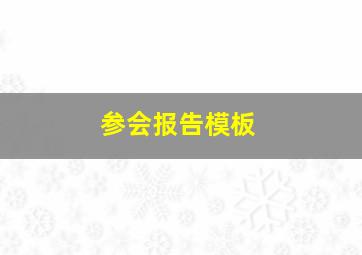 参会报告模板